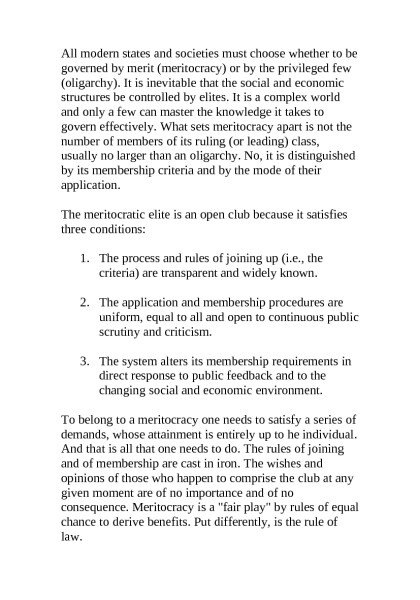 All modern states and societies must choose whether to be governed by merit (meritocracy) or by the privileged few (oligarchy). It is inevitable that the social and economic structures be controlled by elites. It is a complex world and only a few can master the knowledge it takes to govern effectively. What sets meritocracy apart is not the number of members of its ruling (or leading) class, usually no larger than an oligarchy. No, it is distinguished by its membership criteria and by the mode of their application.

The meritocratic elite is an open club because it satisfies three conditions:

1. The process and rules of joining up (i.e., the criteria) are transparent and widely known.

2. The application and membership procedures are uniform, equal to all and open to continuous public scrutiny and criticism.

3. The system alters its membership requirements in direct response to public feedback and to the changing social and economic environment.

To belong to a meritocracy one needs to satisfy a series of demands, whose attainment is entirely up to he individual. And that is all that one needs to do. The rules of joining and of membership are cast in iron. The wishes and opinions of those who happen to comprise the club at any given moment are of no importance and of no consequence. Meritocracy is a "fair play" by rules of equal chance to derive benefits. Put differently, is the rule of law.